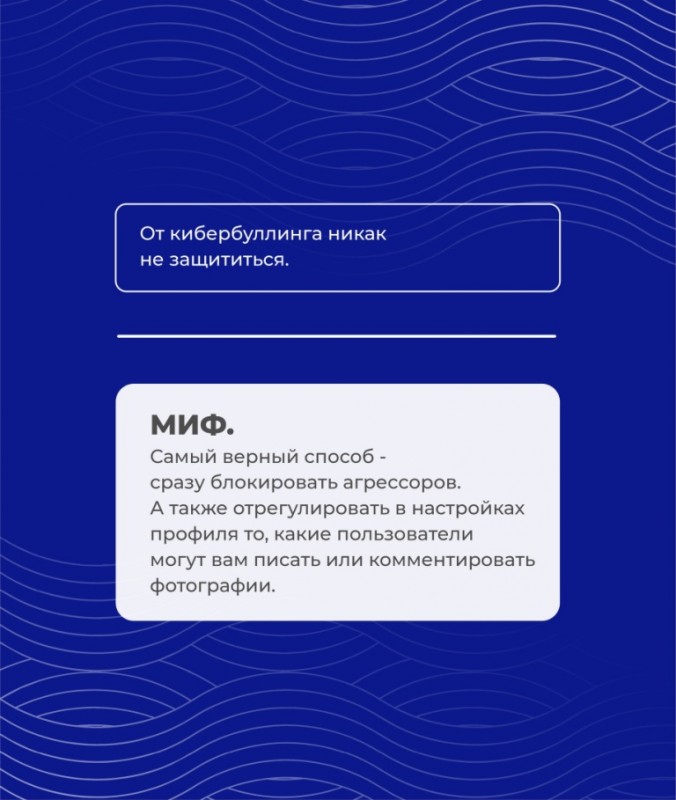 От кибербуллинга никак не защититься.

МИФ.
Самый верный способ - сразу блокировать агрессоров. А также отрегулировать в настройках профиля то, какие пользователи могут вам писать или комментировать фотографии.